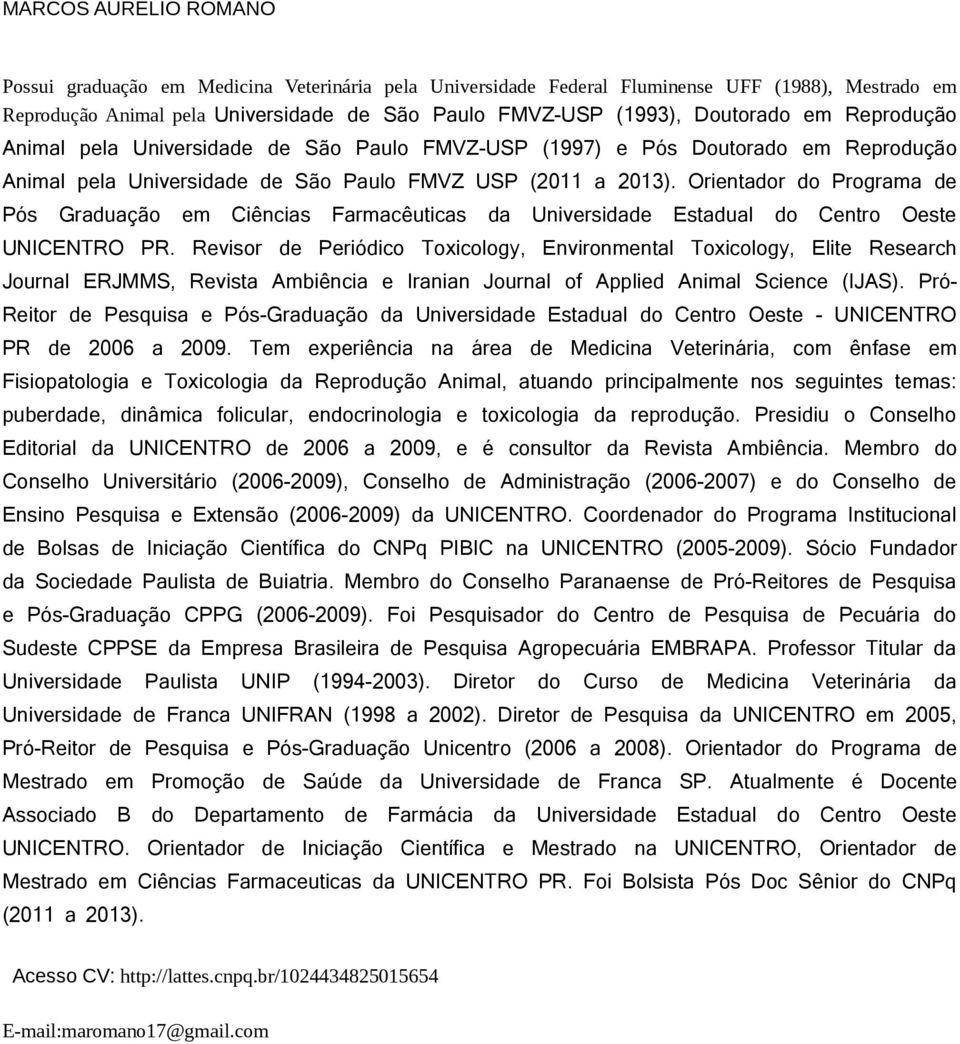 MARCOS AURELIO ROMANO

Possui graduação em Medicina Veterinária pela Universidade Federal Fluminense UFF (1988), Mestrado em Reprodução Animal pela Universidade de São Paulo FMVZ-USP (1993), Doutorado em Reprodução Animal pela Universidade de São Paulo FMVZ-USP (1997) e Pós Doutorado em Reprodução Animal pela Universidade de São Paulo FMVZ USP (2011 a 2013). Orientador do Programa de Pós Graduação em Ciências Farmacêuticas da Universidade Estadual do Centro Oeste UNICENTRO PR. Revisor de Periódico Toxicology, Environmental Toxicology, Elite Research Journal ERJMMS, Revista Ambiência e Iranian Journal of Applied Animal Science (IJAS). Pró-Reitor de Pesquisa e Pós-Graduação da Universidade Estadual do Centro Oeste - UNICENTRO PR de 2006 a 2009. Tem experiência na área de Medicina Veterinária, com ênfase em Fisiopatologia e Toxicologia da Reprodução Animal, atuando principalmente nos seguintes temas: puberdade, dinâmica folicular, endocrinologia e toxicologia da reprodução. Presidiu o Conselho Editorial da UNICENTRO de 2006 a 2009, e é consultor da Revista Ambiência. Membro do Conselho Universitário (2006-2009), Conselho de Administração (2006-2007) e do Conselho de Ensino Pesquisa e Extensão (2006-2009) da UNICENTRO. Coordenador do Programa Institucional de Bolsas de Iniciação Científica do CNPq PIBIC na UNICENTRO (2005-2009). Sócio Fundador da Sociedade Paulista de Buiatria. Membro do Conselho Paranaense de Pró-Reitores de Pesquisa e Pós-Graduação CPPG (2006-2009). Foi Pesquisador do Centro de Pesquisa de Pecuária do Sudeste CPPSE da Empresa Brasileira de Pesquisa Agropecuária EMBRAPA. Professor Titular da Universidade Paulista UNIP (1994-2003). Diretor do Curso de Medicina Veterinária da Universidade de Franca UNIFRAN (1998 a 2002). Diretor de Pesquisa da UNICENTRO em 2005, Pró-Reitor de Pesquisa e Pós-Graduação Unicentro (2006 a 2008). Orientador do Programa de Mestrado em Promoção de Saúde da Universidade de Franca SP. Atualmente é Docente Associado B do Departamento de Farmácia da Universidade Estadual do Centro Oeste UNICENTRO. Orientador de Iniciação Científica e Mestrado na UNICENTRO, Orientador de Mestrado em Ciências Farmaceuticas da UNICENTRO PR. Foi Bolsista Pós Doc Sênior do CNPq (2011 a 2013).

Acesso CV: http://lattes.cnpq.br/1024434825015654

E-mail:maromano17@gmail.com